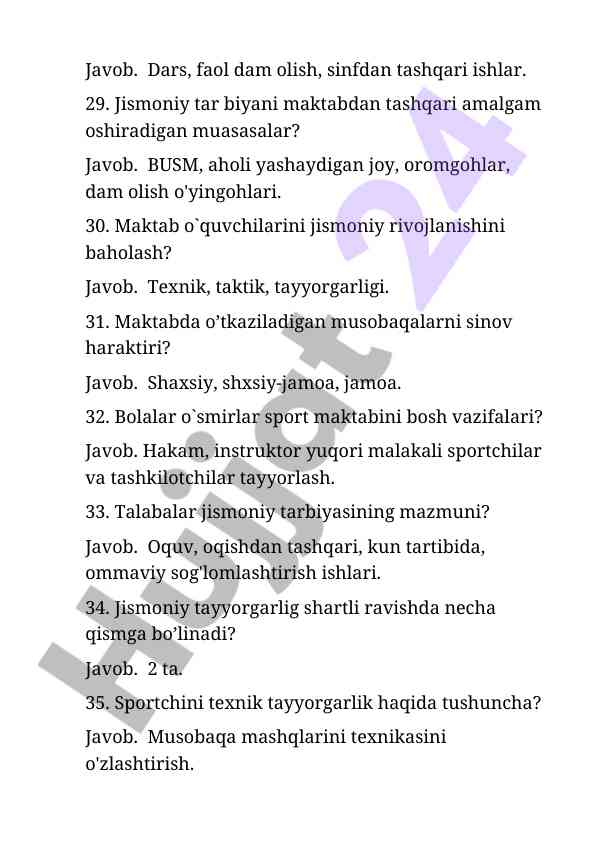 Javob. Dars, faol dam olish, sinfdan tashqari ishlar.

29. Jismoniy tar biyani maktabdan tashqari amalgam oshiradigan muasasalar?

Javob. BUSM, aholi yashaydigan joy, oromgohlar, dam olish o'yingohlari.

30. Maktab o`quvchilarini jismoniy rivojlanishini baholash?

Javob. Texnik, taktik, tayyorgarligi.

31. Maktabda o'tkaziladigan musobaqalarni sinov haraktiri?

Javob. Shaxsiy, shxsiy-jamoa, jamoa.

32. Bolalar o`smirlar sport maktabini bosh vazifalari?

Javob. Hakam, instruktor yuqori malakali sportchilar va tashkilotchilar tayyorlash.

33. Talabalar jismoniy tarbiyasining mazmuni?

Javob. Oquv, oqishdan tashqari, kun tartibida, ommaviy sog'lomlashtirish ishlari.

34. Jismoniy tayyorgarlig shartli ravishda necha qismga bo'linadi?

Javob. 2 ta.

35. Sportchini texnik tayyorgarlik haqida tushuncha?

Javob. Musobaqa mashqlarini texnikasini o'zlashtirish.

Hujjat 24